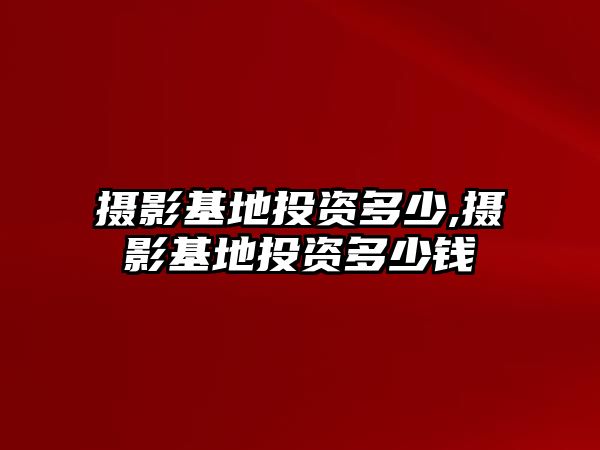 摄影基地投资多少,摄影基地投资多少钱